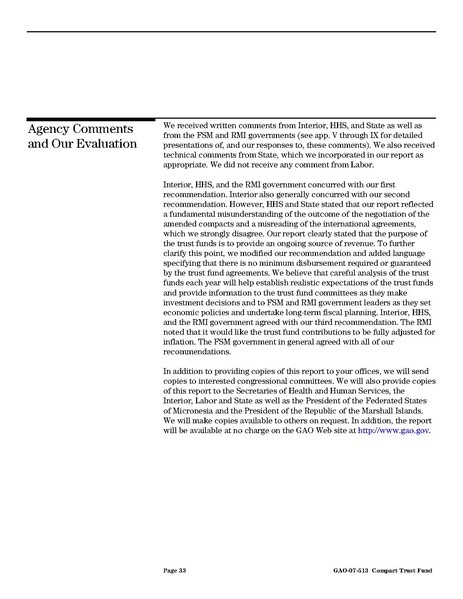 Agency Comments and Our Evaluation

We received written comments from Interior, HHS, and State as well as from the FSM and RMI governments (see app. V through IX for detailed presentations of, and our responses to, these comments). We also received technical comments from State, which we incorporated in our report as appropriate. We did not receive any comment from Labor.

Interior, HHS, and the RMI government concurred with our first recommendation. Interior also generally concurred with our second recommendation. However, HHS and State stated that our report reflected a fundamental misunderstanding of the outcome of the negotiation of the amended compacts and a misreading of the international agreements, which we strongly disagree. Our report clearly stated that the purpose of the trust funds is to provide an ongoing source of revenue. To further clarify this point, we modified our recommendation and added language specifying that there is no minimum disbursement required or guaranteed by the trust fund agreements. We believe that careful analysis of the trust funds each year will help establish realistic expectations of the trust funds and provide information to the trust fund committees as they make investment decisions and to FSM and RMI government leaders as they set economic policies and undertake long-term fiscal planning. Interior, HHS, and the RMI government agreed with our third recommendation. The RMI noted that it would like the trust fund contributions to be fully adjusted for inflation. The FSM government in general agreed with all of our recommendations.

In addition to providing copies of this report to your offices, we will send copies to interested congressional committees. We will also provide copies of this report to the Secretaries of Health and Human Services, the Interior, Labor and State as well as the President of the Federated States of Micronesia and the President of the Republic of the Marshall Islands. We will make copies available to others on request. In addition, the report will be available at no charge on the GAO Web site at http://www.gao.gov.

Page 33

GAO-07-513 Compact Trust Fund